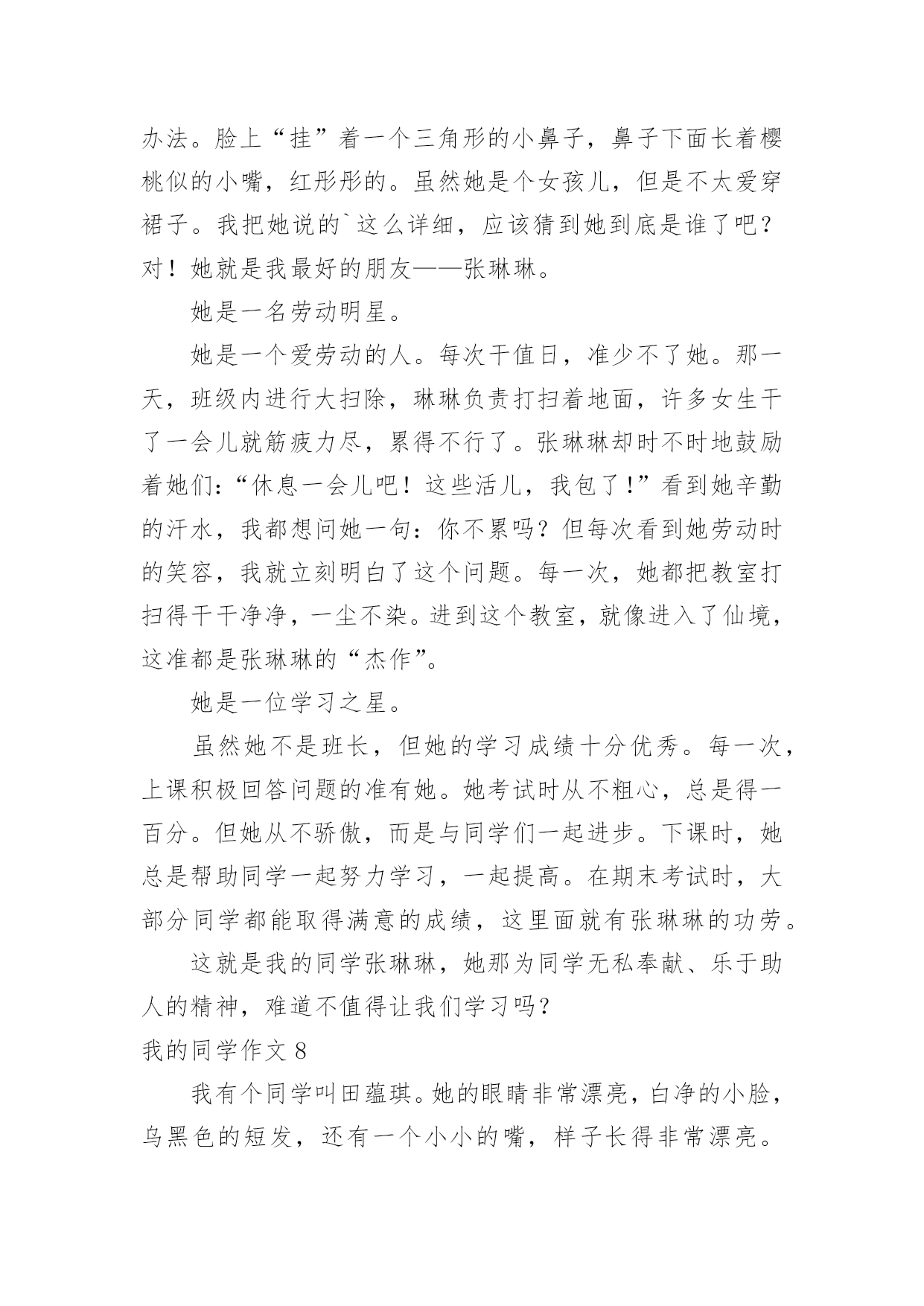 办法。脸上“挂”着一个三角形的小鼻子，鼻子下面长着樱桃似的小嘴，红彤彤的。虽然她是个女孩儿，但是不太爱穿裙子。我把她说的`这么详细，应该猜到她到底是谁了吧？对！她就是我最好的朋友——张琳琳。

她是一名劳动明星。

她是一个爱劳动的人。每次干值日，准少不了她。那一天，班级内进行大扫除，琳琳负责打扫着地面，许多女生干了一会儿就筋疲力尽，累得不行了。张琳琳却时不时地鼓励着她们：“休息一会儿吧！这些活儿，我包了！”看到她辛勤的汗水，我都想问她一句：你不累吗？但每次看到她劳动时的笑容，我就立刻明白了这个问题。每一次，她都把教室打扫得干干净净，一尘不染。进到这个教室，就像进入了仙境，这准都是张琳琳的“杰作”。

她是一位学习之星。

虽然她不是班长，但她的学习成绩十分优秀。每一次，上课积极回答问题的准有她。她考试时从不粗心，总是得一百分。但她从不骄傲，而是与同学们一起进步。下课时，她总是帮助同学一起努力学习，一起提高。在期末考试时，大部分同学都能取得满意的成绩，这里面就有张琳琳的功劳。

这就是我的同学张琳琳，她那为同学无私奉献、乐于助人的精神，难道不值得让我们学习吗？

我的同学作文 8

我有个同学叫田蕴琪。她的眼睛非常漂亮，白净的小脸，乌黑色的短发，还有一个小小的嘴，样子长得非常漂亮。